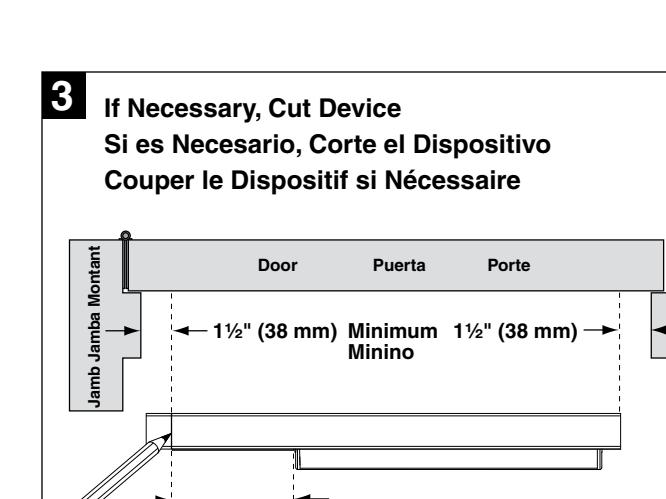 3

If Necessary, Cut Device
Si es Necesario, Corte el Dispositivo
Couper le Dispositif si Nécessaire

Jamb Jamba Montant

Door Puerta Porte

1½" (38 mm) Minimum Minino 1½" (38 mm)